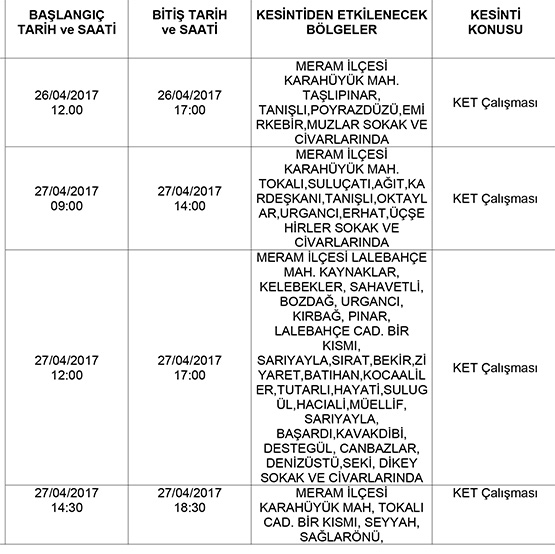 | BAŞLANGIÇ TARİH ve SAATİ | BİTİŞ TARİH ve SAATİ | KESİNTİDEN ETKİLENECEK BÖLGELER | KESİNTİ KONUSU |
|---|---|---|---|
| 26/04/2017 12.00 | 26/04/2017 17:00 | MERAM İLÇESİ KARAHÜYÜK MAH. TAŞLIPINAR, TANIŞLI,POYRAZDÜZÜ,EMİRKEBİR,MUZLAR SOKAK VE CİVARLARINDA | KET Çalışması |
| 27/04/2017 09:00 | 27/04/2017 14:00 | MERAM İLÇESİ KARAHÜYÜK MAH. TOKALI,SULUÇATI,AĞIT,KARDEŞKANI,TANIŞLI,OKTAYLAR,URGANCI,ERHAT,ÜÇŞEHİRLER SOKAK VE CİVARLARINDA | KET Çalışması |
| 27/04/2017 12:00 | 27/04/2017 17:00 | MERAM İLÇESİ LALEBAHÇE MAH. KAYNAKLAR, KELEBEKLER, SAHAVETLİ, BOZDAĞ, URGANCI, KIRBAĞ, PINAR, LALEBAHÇE CAD. BİR KISMI, SARIYAYLA,SIRAT,BEKİR,ZİYARET,BATIHAN,KOCAALİLER,TUTARLI,HAYATİ,SULUGÜL,HACIALİ,MÜELLİF, SARIYAYLA, BAŞARDI,KAVAKDİBİ, DESTEGÜL, CANBAZLAR, DENİZÜSTÜ,SEKİ, DİKEY SOKAK VE CİVARLARINDA | KET Çalışması |
| 27/04/2017 14:30 | 27/04/2017 18:30 | MERAM İLÇESİ KARAHÜYÜK MAH, TOKALI CAD. BİR KISMI, SEYYAH, SAĞLARÖNÜ, | KET Çalışması |